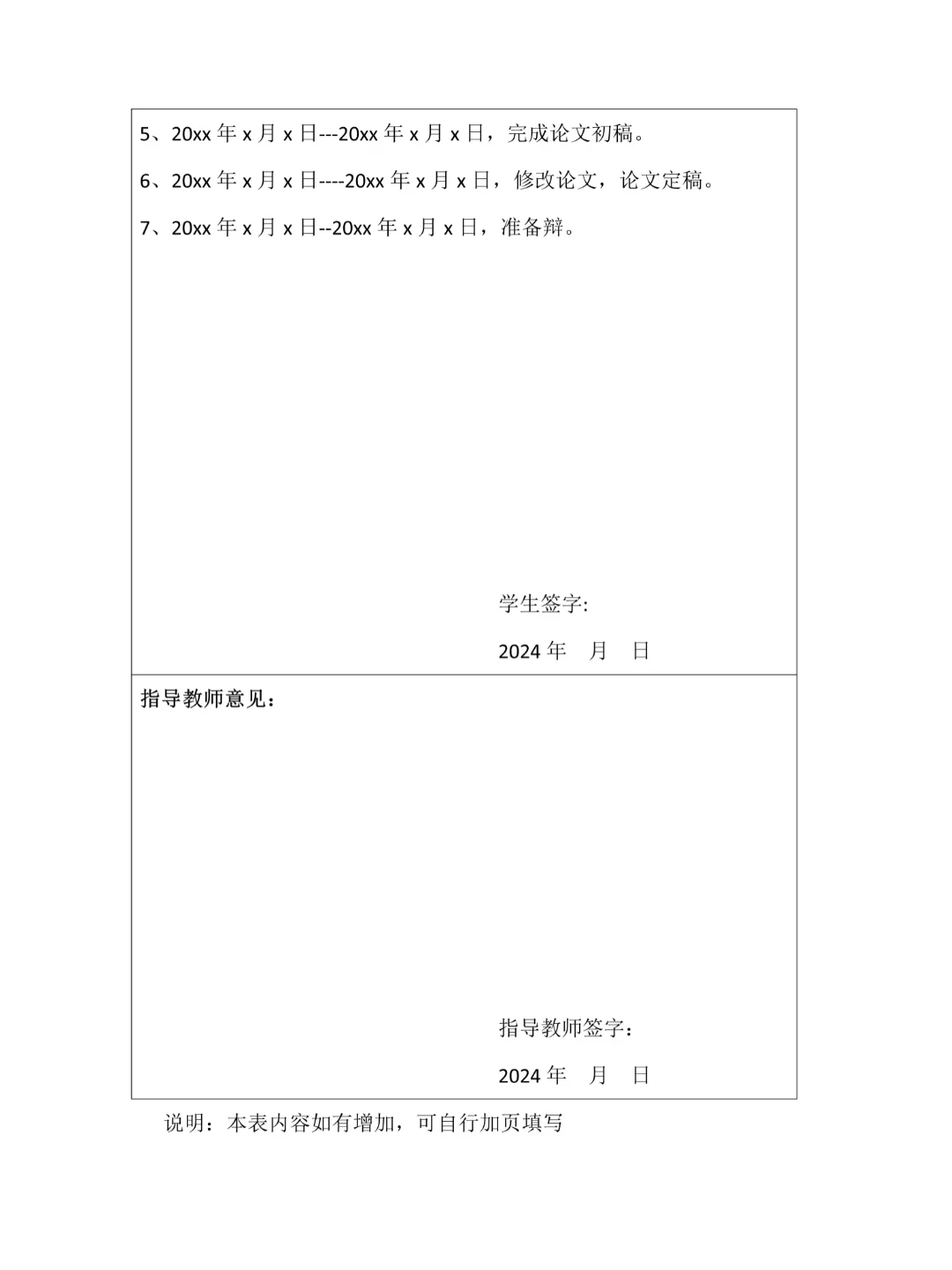 5、20xx 年 x 月 x 日---20xx 年 x 月 x 日，完成论文初稿。

6、20xx 年 x 月 x 日----20xx 年 x 月 x 日，修改论文，论文定稿。

7、20xx 年 x 月 x 日--20xx 年 x 月 x 日，准备辩。

学生签字:

2024 年 月 日

指导教师意见：

指导教师签字：

2024 年 月 日

说明：本表内容如有增加，可自行加页填写